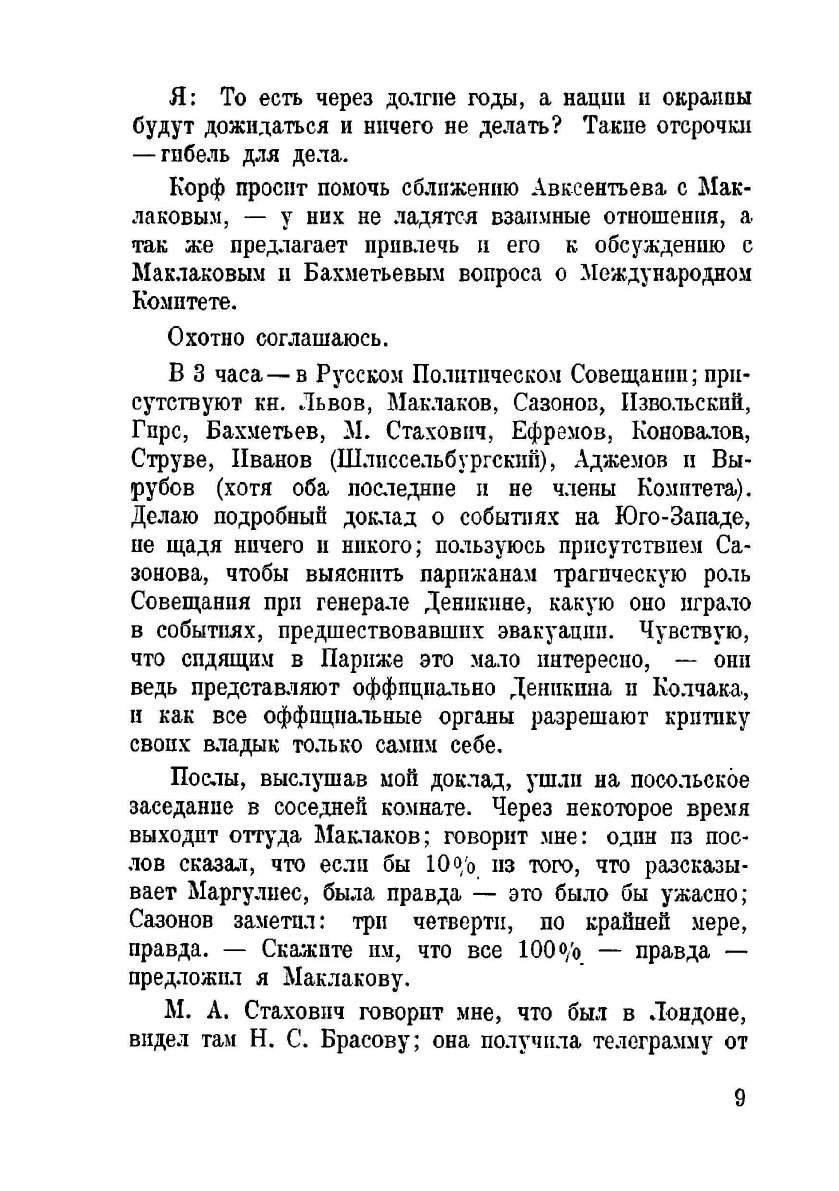 Я: То есть через долгие годы, а нации и окраины будут дожидаться и ничего не делать? Такие отсрочки — гибель для дела.

Корф просит помочь сближению Авксентьева с Маклаковым, — у них не ладятся взаимные отношения, а так же предлагает привлечь и его к обсуждению с Маклаковым и Бахметьевым вопроса о Международном Комитете.

Охотно соглашаюсь.

В 3 часа — в Русском Политическом Совещании; присутствуют кн. Львов, Маклаков, Сазонов, Извольский, Гирс, Бахметьев, М. Стахович, Ефремов, Коновалов, Струве, Иванов (Шлиссельбургский), Аджемов и Вырубов (хотя оба последние и не члены Комитета). Делаю подробный доклад о событиях на Юго-Западе, не щадя ничего и никого; пользуюсь присутствием Сазонова, чтобы выяснить парижанам трагическую роль Совещания при генерале Деникине, какую оно играло в событиях, предшествовавших эвакуации. Чувствую, что сидящим в Париже это мало интересно, — они ведь представляют оффициально Деникина и Колчака, и как все оффициальные органы разрешают критику своих владык только самим себе.

Послы, выслушав мой доклад, ушли на посольское заседание в соседней комнате. Через некоторое время выходит оттуда Маклаков; говорит мне: один из послов сказал, что если бы 10% из того, что разсказывает Маргулиес, была правда — это было бы ужасно; Сазонов заметил: три четверти, по крайней мере, правда. — Скажите им, что все 100% — правда — предложил я Маклакову.

М. А. Стахович говорит мне, что был в Лондоне, видел там Н. С. Брасову; она получила телеграмму от

9